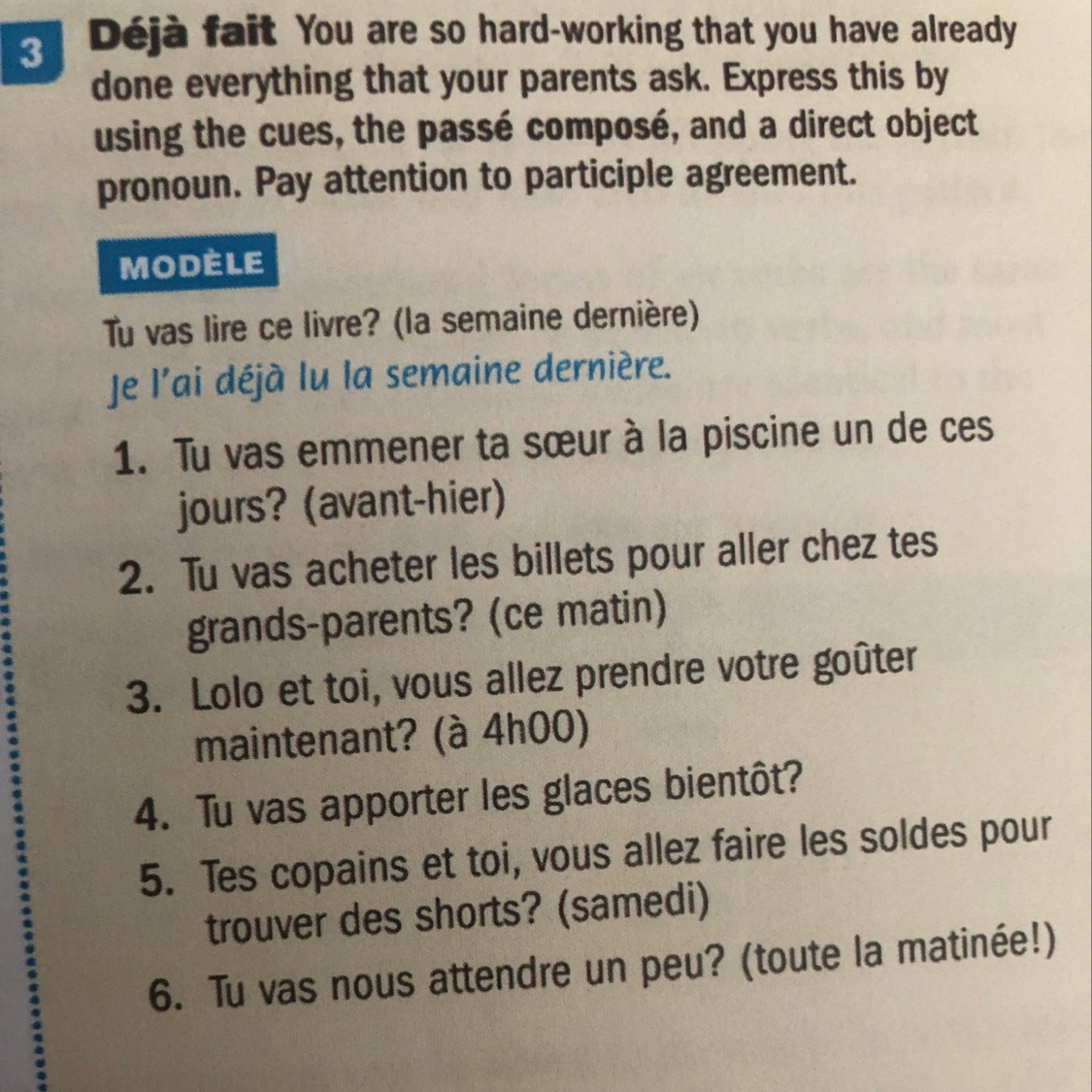 3 Déjà fait You are so hard-working that you have already done everything that your parents ask. Express this by using the cues, the passé composé, and a direct object pronoun. Pay attention to participle agreement.

MODÈLE

Tu vas lire ce livre? (la semaine dernière)
Je l'ai déjà lu la semaine dernière.

1. Tu vas emmener ta sœur à la piscine un de ces jours? (avant-hier)
2. Tu vas acheter les billets pour aller chez tes grands-parents? (ce matin)
3. Lolo et toi, vous allez prendre votre goûter maintenant? (à 4h00)
4. Tu vas apporter les glaces bientôt?
5. Tes copains et toi, vous allez faire les soldes pour trouver des shorts? (samedi)
6. Tu vas nous attendre un peu? (toute la matinée!)